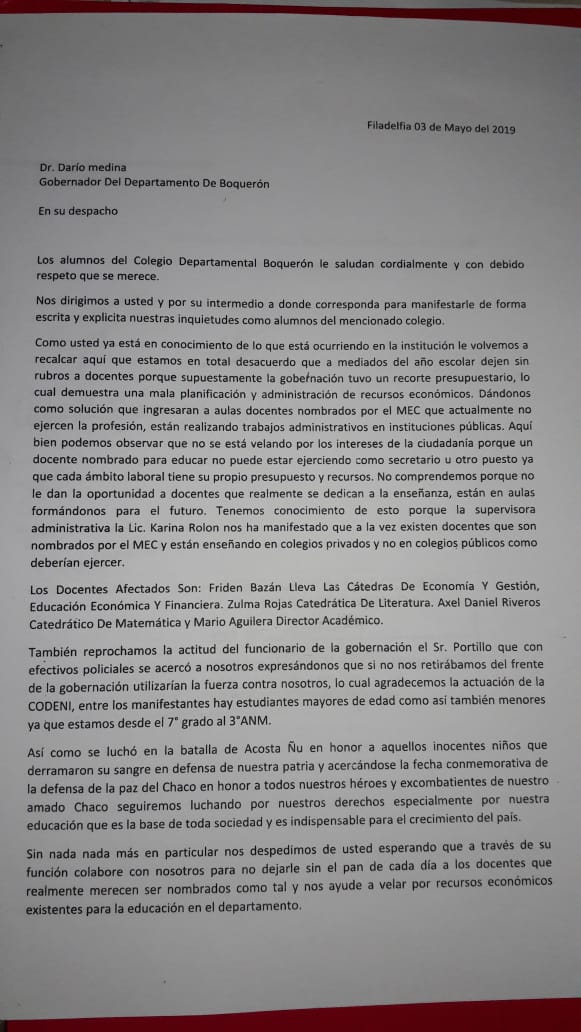 Filadelfia 03 de Mayo del 2019

Dr. Darío medina
Gobernador Del Departamento De Boquerón

En su despacho

Los alumnos del Colegio Departamental Boquerón le saludan cordialmente y con debido respeto que se merece.

Nos dirigimos a usted y por su intermedio a donde corresponda para manifestarle de forma escrita y explicita nuestras inquietudes como alumnos del mencionado colegio.

Como usted ya está en conocimiento de lo que está ocurriendo en la institución le volvemos a recalcar aquí que estamos en total desacuerdo que a mediados del año escolar dejen sin rubros a docentes porque supuestamente la gobernación tuvo un recorte presupuestario, lo cual demuestra una mala planificación y administración de recursos económicos. Dándonos como solución que ingresaran a aulas docentes nombrados por el MEC que actualmente no ejercen la profesión, están realizando trabajos administrativos en instituciones públicas. Aquí bien podemos observar que no se está velando por los intereses de la ciudadanía porque un docente nombrado para educar no puede estar ejerciendo como secretario u otro puesto ya que cada ámbito laboral tiene su propio presupuesto y recursos. No comprendemos porque no le dan la oportunidad a docentes que realmente se dedican a la enseñanza, están en aulas formándonos para el futuro. Tenemos conocimiento de esto porque la supervisora administrativa la Lic. Karina Rolon nos ha manifestado que a la vez existen docentes que son nombrados por el MEC y están enseñando en colegios privados y no en colegios públicos como deberían ejercer.

Los Docentes Afectados Son: Friden Bazán Lleva Las Cátedras De Economía Y Gestión, Educación Económica Y Financiera. Zulma Rojas Catedrática De Literatura. Axel Daniel Riveros Catedrático De Matemática y Mario Aguilera Director Académico.

También reprochamos la actitud del funcionario de la gobernación el Sr. Portillo que con efectivos policiales se acercó a nosotros expresándonos que si no nos retirábamos del frente de la gobernación utilizarían la fuerza contra nosotros, lo cual agradecemos la actuación de la CODENI, entre los manifestantes hay estudiantes mayores de edad como así también menores ya que estamos desde el 7° grado al 3°ANM.

Así como se luchó en la batalla de Acosta Ñu en honor a aquellos inocentes niños que derramaron su sangre en defensa de nuestra patria y acercándose la fecha conmemorativa de la defensa de la paz del Chaco en honor a todos nuestros héroes y excombatientes de nuestro amado Chaco seguiremos luchando por nuestros derechos especialmente por nuestra educación que es la base de toda sociedad y es indispensable para el crecimiento del país.

Sin nada nada más en particular nos despedimos de usted esperando que a través de su función colabore con nosotros para no dejarle sin el pan de cada día a los docentes que realmente merecen ser nombrados como tal y nos ayude a velar por recursos económicos existentes para la educación en el departamento.